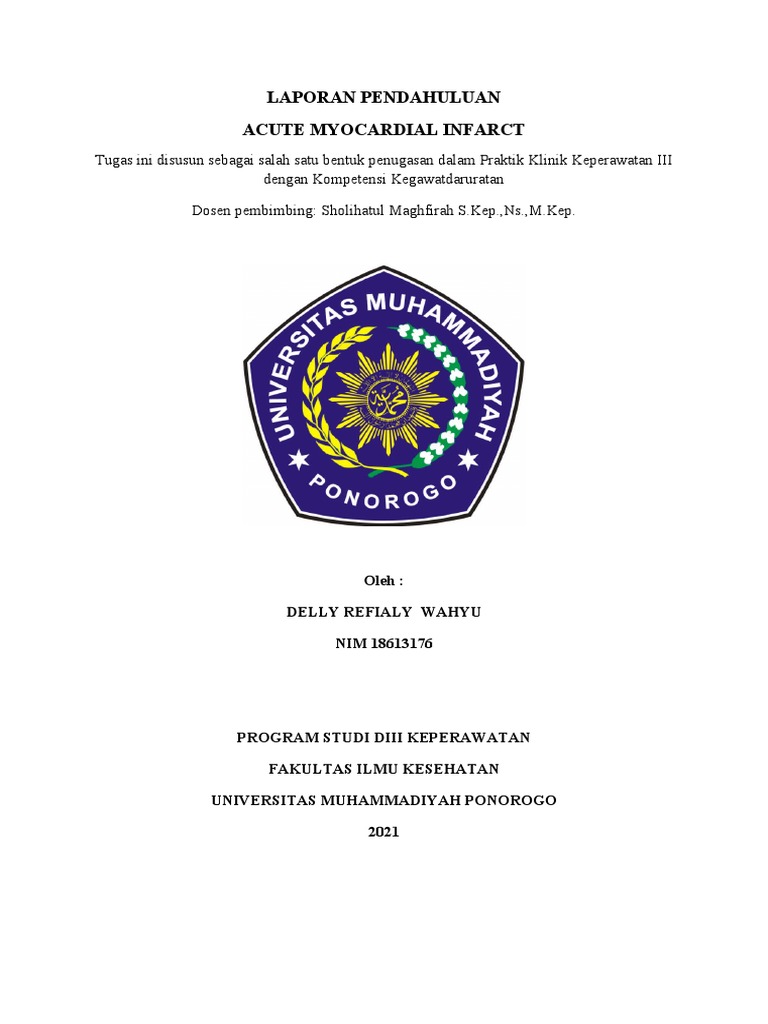 LAPORAN PENDAHULUAN

ACUTE MYOCARDIAL INFARCT

Tugas ini disusun sebagai salah satu bentuk penugasan dalam Praktik Klinik Keperawatan III dengan Kompetensi Kegawatdaruratan

Dosen pembimbing: Sholihatul Maghfirah S.Kep.,Ns.,M.Kep.

UNIVERSITAS MUHAMMADIYAH
PONOROGO

Oleh :

DELLY REFIALY WAHYU

NIM 18613176

PROGRAM STUDI DIII KEPERAWATAN

FAKULTAS ILMU KESEHATAN

UNIVERSITAS MUHAMMADIYAH PONOROGO

2021